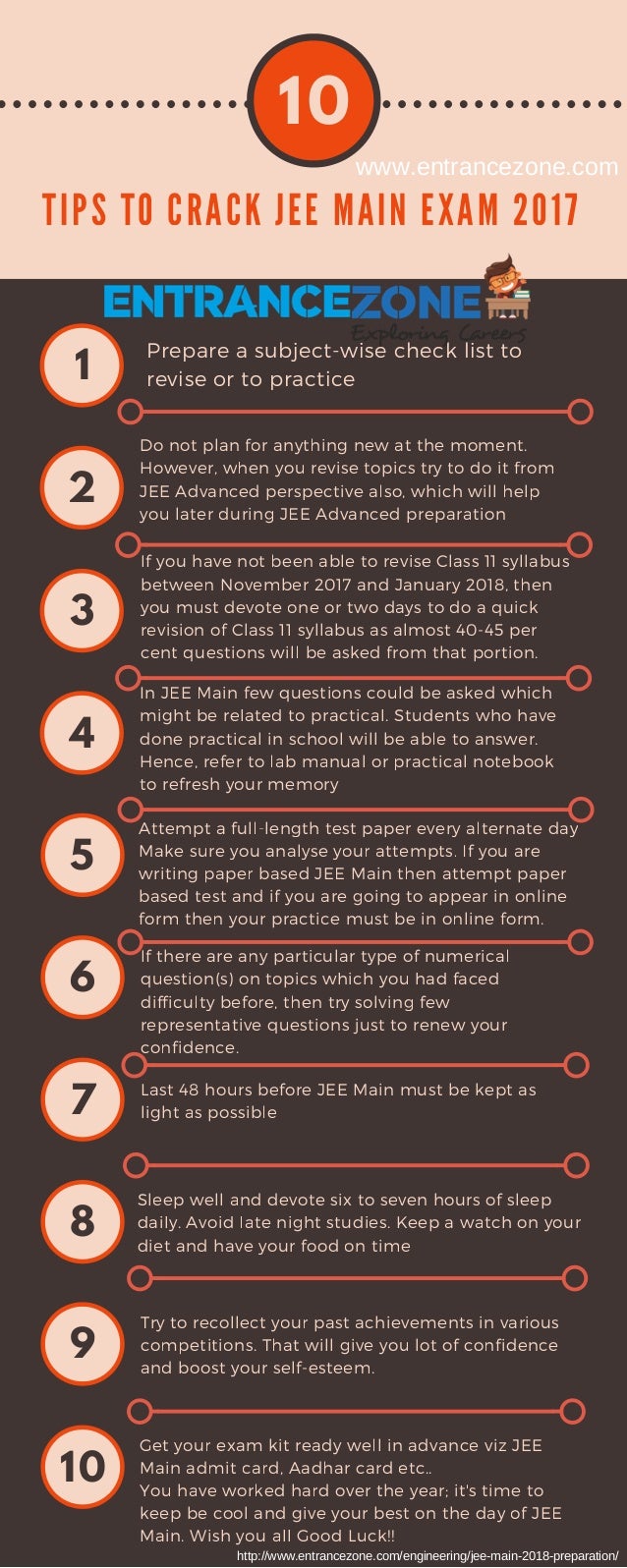 10

www.entrancezone.com

TIPS TO CRACK JEE MAIN EXAM 2017

ENTRANCEZONE
Exploring Careers

1 Prepare a subject-wise check list to revise or to practice

2 Do not plan for anything new at the moment. However, when you revise topics try to do it from JEE Advanced perspective also, which will help you later during JEE Advanced preparation

3 If you have not been able to revise Class 11 syllabus between November 2017 and January 2018, then you must devote one or two days to do a quick revision of Class 11 syllabus as almost 40-45 per cent questions will be asked from that portion.

4 In JEE Main few questions could be asked which might be related to practical. Students who have done practical in school will be able to answer. Hence, refer to lab manual or practical notebook to refresh your memory

5 Attempt a full-length test paper every alternate day Make sure you analyse your attempts. If you are writing paper based JEE Main then attempt paper based test and if you are going to appear in online form then your practice must be in online form.

6 If there are any particular type of numerical question(s) on topics which you had faced difficulty before, then try solving few representative questions just to renew your confidence.

7 Last 48 hours before JEE Main must be kept as light as possible

8 Sleep well and devote six to seven hours of sleep daily. Avoid late night studies. Keep a watch on your diet and have your food on time

9 Try to recollect your past achievements in various competitions. That will give you lot of confidence and boost your self-esteem.

10 Get your exam kit ready well in advance viz JEE Main admit card, Aadhar card etc..
You have worked hard over the year; it's time to keep be cool and give your best on the day of JEE Main. Wish you all Good Luck!!

http://www.entrancezone.com/engineering/jee-main-2018-preparation/